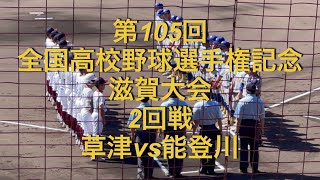 第105回
全国高校野球選手権記念
滋賀大会
2回戦
草津vs能登川